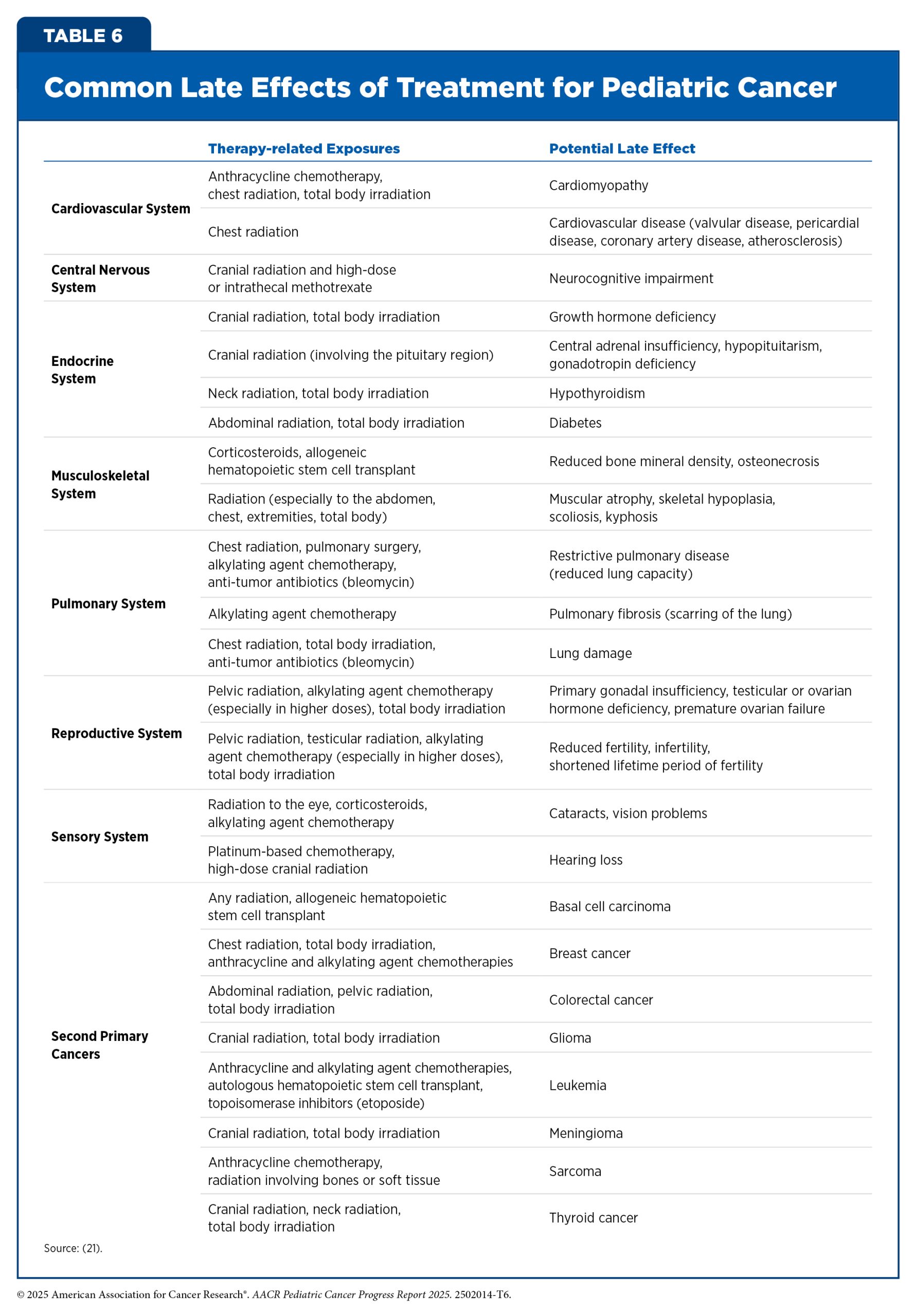 TABLE 6

Common Late Effects of Treatment for Pediatric Cancer

| | Therapy-related Exposures | Potential Late Effect |
|---|---|---|
| Cardiovascular System | Anthracycline chemotherapy, chest radiation, total body irradiation | Cardiomyopathy |
| | Chest radiation | Cardiovascular disease (valvular disease, pericardial disease, coronary artery disease, atherosclerosis) |
| Central Nervous System | Cranial radiation and high-dose or intrathecal methotrexate | Neurocognitive impairment |
| Endocrine System | Cranial radiation, total body irradiation | Growth hormone deficiency |
| | Cranial radiation (involving the pituitary region) | Central adrenal insufficiency, hypopituitarism, gonadotropin deficiency |
| | Neck radiation, total body irradiation | Hypothyroidism |
| | Abdominal radiation, total body irradiation | Diabetes |
| Musculoskeletal System | Corticosteroids, allogeneic hematopoietic stem cell transplant | Reduced bone mineral density, osteonecrosis |
| | Radiation (especially to the abdomen, chest, extremities, total body) | Muscular atrophy, skeletal hypoplasia, scoliosis, kyphosis |
| Pulmonary System | Chest radiation, pulmonary surgery, alkylating agent chemotherapy, anti-tumor antibiotics (bleomycin) | Restrictive pulmonary disease (reduced lung capacity) |
| | Alkylating agent chemotherapy | Pulmonary fibrosis (scarring of the lung) |
| | Chest radiation, total body irradiation, anti-tumor antibiotics (bleomycin) | Lung damage |
| Reproductive System | Pelvic radiation, alkylating agent chemotherapy (especially in higher doses), total body irradiation | Primary gonadal insufficiency, testicular or ovarian hormone deficiency, premature ovarian failure |
| | Pelvic radiation, testicular radiation, alkylating agent chemotherapy (especially in higher doses), total body irradiation | Reduced fertility, infertility, shortened lifetime period of fertility |
| Sensory System | Radiation to the eye, corticosteroids, alkylating agent chemotherapy | Cataracts, vision problems |
| | Platinum-based chemotherapy, high-dose cranial radiation | Hearing loss |
| Second Primary Cancers | Any radiation, allogeneic hematopoietic stem cell transplant | Basal cell carcinoma |
| | Chest radiation, total body irradiation, anthracycline and alkylating agent chemotherapies | Breast cancer |
| | Abdominal radiation, pelvic radiation, total body irradiation | Colorectal cancer |
| | Cranial radiation, total body irradiation | Glioma |
| | Anthracycline and alkylating agent chemotherapies, autologous hematopoietic stem cell transplant, topoisomerase inhibitors (etoposide) | Leukemia |
| | Cranial radiation, total body irradiation | Meningioma |
| | Anthracycline chemotherapy, radiation involving bones or soft tissue | Sarcoma |
| | Cranial radiation, neck radiation, total body irradiation | Thyroid cancer |

Source: (21).

© 2025 American Association for Cancer Research®. AACR Pediatric Cancer Progress Report 2025. 2502014-T6.